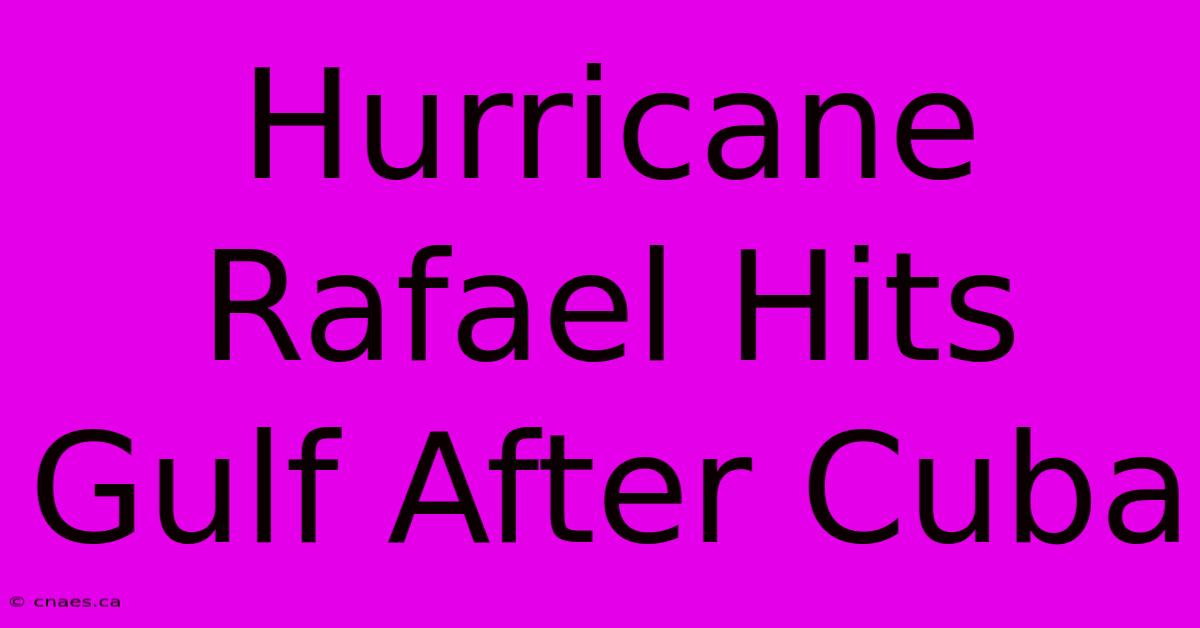 Hurricane Rafael Hits Gulf After Cuba

© cnaes.ca